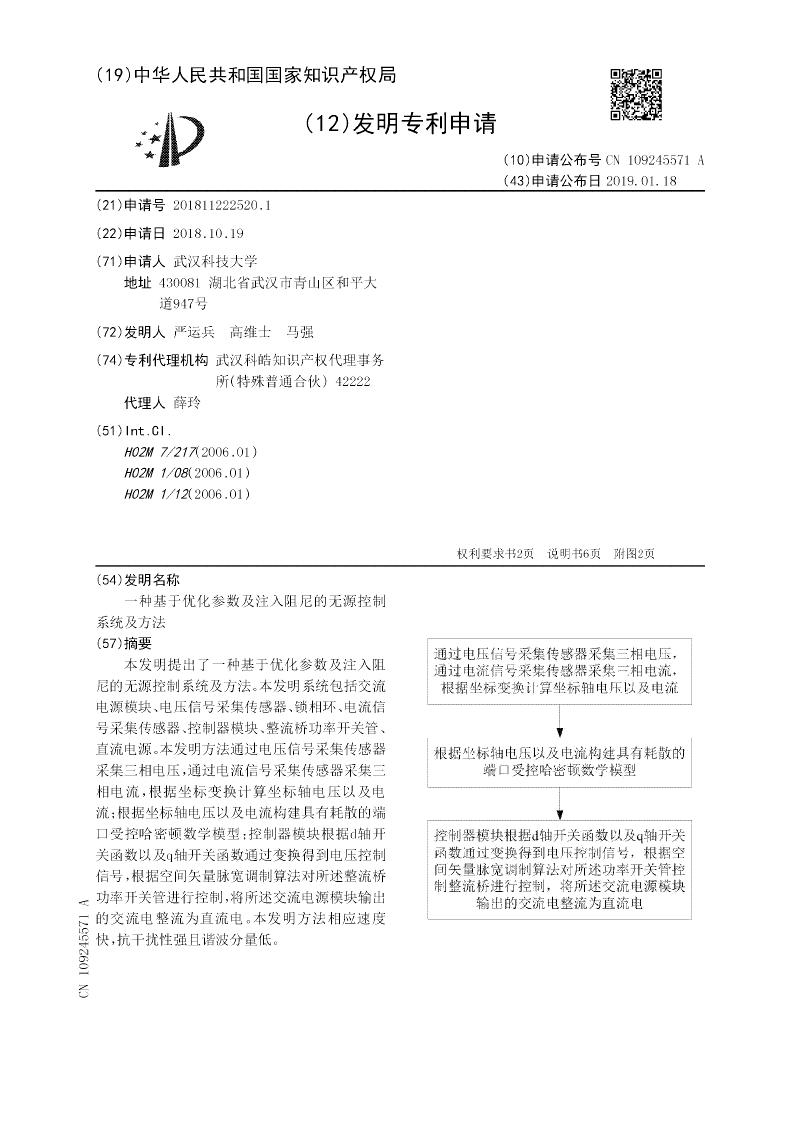 (19)中华人民共和国国家知识产权局

(12)发明专利申请

(10)申请公布号 CN 109245571 A
(43)申请公布日 2019.01.18

(21)申请号 201811222520.1

(22)申请日 2018.10.19

(71)申请人 武汉科技大学
地址 430081 湖北省武汉市青山区和平大道947号

(72)发明人 严运兵 高维士 马强

(74)专利代理机构 武汉科皓知识产权代理事务所(特殊普通合伙) 42222
代理人 薛玲

(51)Int.Cl.
H02M 7/217(2006.01)
H02M 1/08(2006.01)
H02M 1/12(2006.01)

权利要求书2页 说明书6页 附图2页

(54)发明名称
一种基于优化参数及注入阻尼的无源控制系统及方法

(57)摘要
本发明提出了一种基于优化参数及注入阻尼的无源控制系统及方法。本发明系统包括交流电源模块、电压信号采集传感器、锁相环、电流信号采集传感器、控制器模块、整流桥功率开关管、直流电源。本发明方法通过电压信号采集传感器采集三相电压,通过电流信号采集传感器采集三相电流,根据坐标变换计算坐标轴电压以及电流;根据坐标轴电压以及电流构建具有耗散的端口受控哈密顿数学模型;控制器模块根据d轴开关函数以及q轴开关函数通过变换得到电压控制信号,根据空间矢量脉宽调制算法对所述整流桥功率开关管进行控制,将所述交流电源模块输出的交流电整流为直流电。本发明方法相应速度快,抗干扰性强且谐波分量低。

通过电压信号采集传感器采集三相电压,通过电流信号采集传感器采集三相电流,根据坐标变换计算坐标轴电压以及电流

根据坐标轴电压以及电流构建具有耗散的端口受控哈密顿数学模型

控制器模块根据d轴开关函数以及q轴开关函数通过变换得到电压控制信号,根据空间矢量脉宽调制算法对所述功率开关管控制整流桥进行控制,将所述交流电源模块输出的交流电整流为直流电

CN 109245571 A